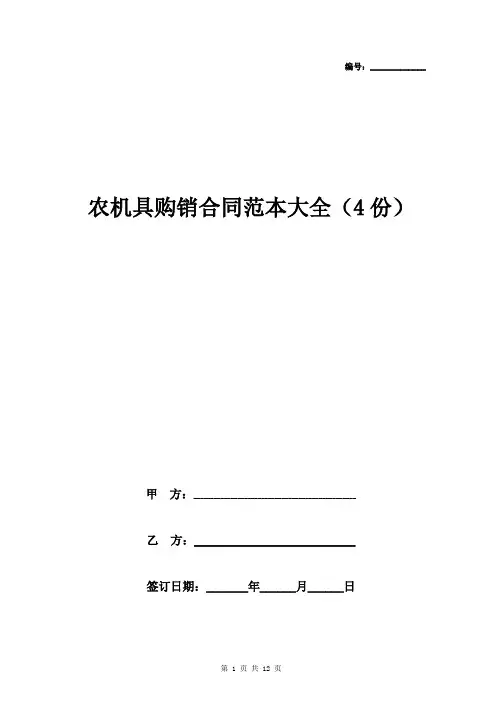 编号：__________

农机具购销合同范本大全（4份）

甲　方：______________________________

乙　方：______________________________

签订日期：______年______月______日

第 1 页 共 12 页